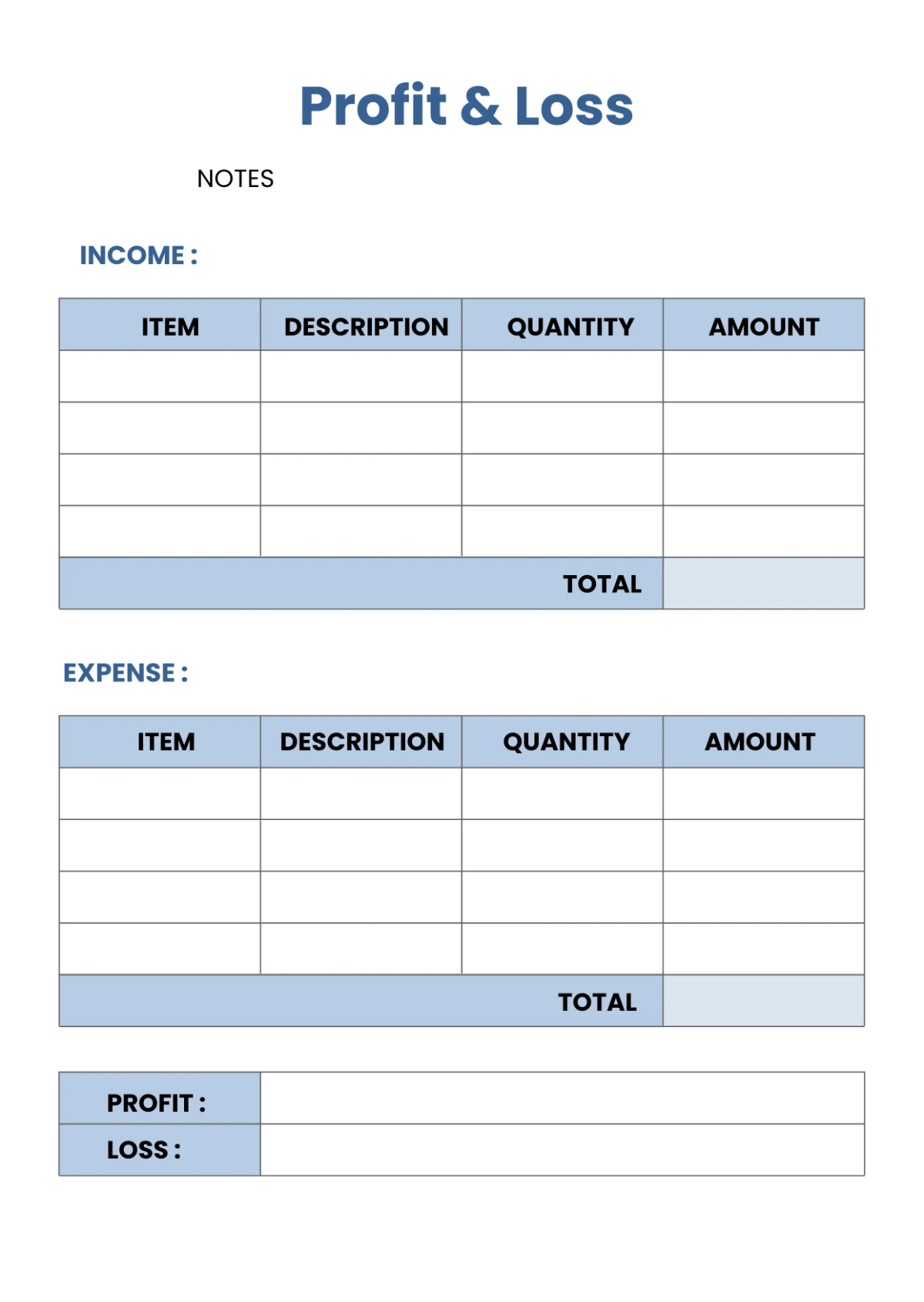 Profit & Loss

NOTES

INCOME :

| ITEM | DESCRIPTION | QUANTITY | AMOUNT |
|---|---|---|---|
| | | | |
| | | | |
| | | | |
| | | | |
| | | TOTAL | |

EXPENSE :

| ITEM | DESCRIPTION | QUANTITY | AMOUNT |
|---|---|---|---|
| | | | |
| | | | |
| | | | |
| | | | |
| | | TOTAL | |

| PROFIT : | |
|---|---|
| LOSS : | |